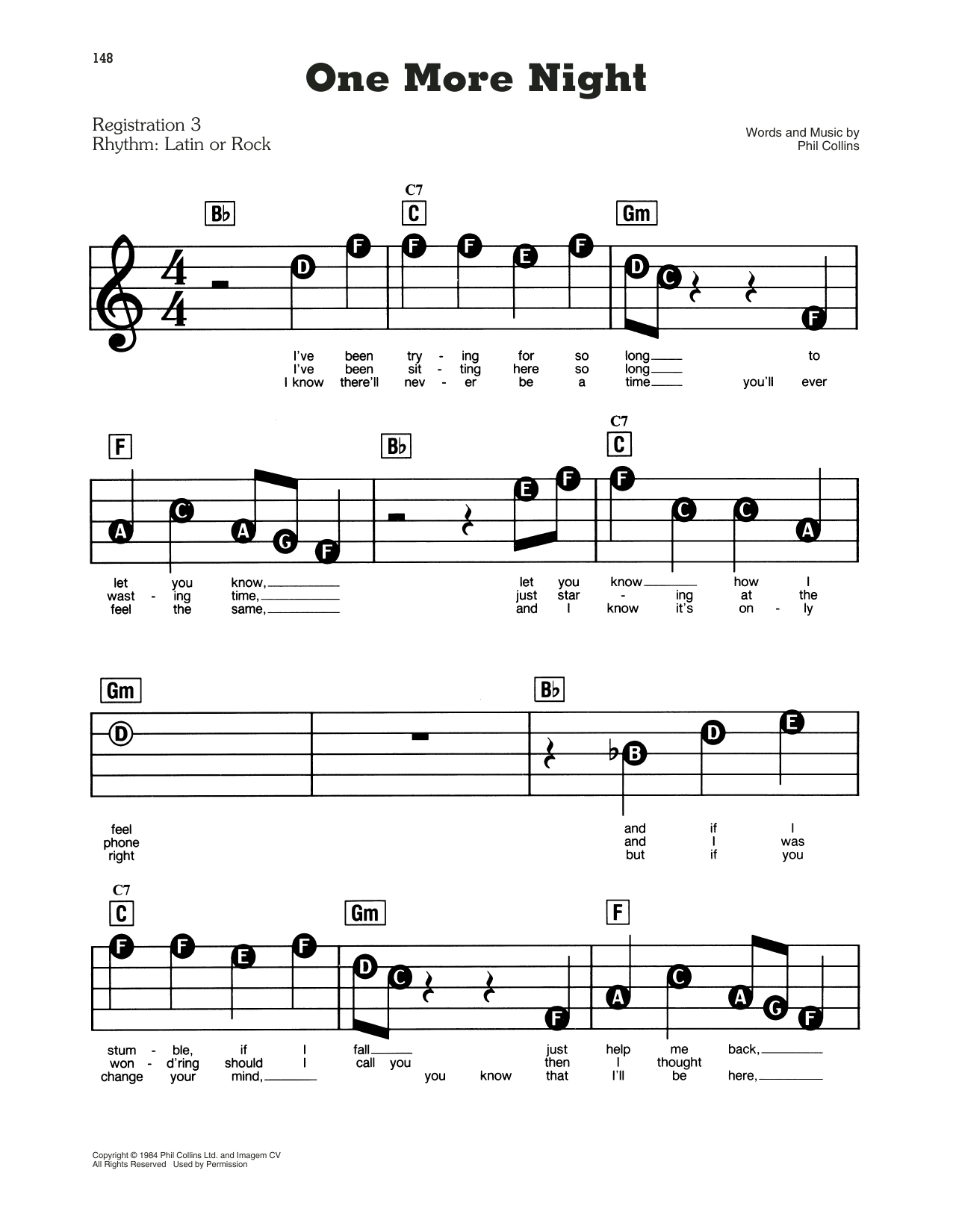 148

One More Night

Registration 3
Rhythm: Latin or Rock

Words and Music by
Phil Collins

B♭ C7 C Gm

D F F F E F D C F

I've been try - ing for so long to
I've been sit - ting here so long
I know there'll nev - er be a time you'll ever

F B♭ C7 C

A C A G F E F F C C A

let you know, let you know how I
wast - ing time, just star - ing at the
feel the same, and I know it's on - ly

Gm B♭

D B D E

feel and if I
phone and I was
right but if you

C7 C Gm F

F F E F D C F A C A G F

stum - ble, if I fall just help me back,
won - d'ring should I call you then I thought
change your mind, you know that I'll be here,

Copyright © 1984 Phil Collins Ltd. and Imagem CV
All Rights Reserved Used by Permission